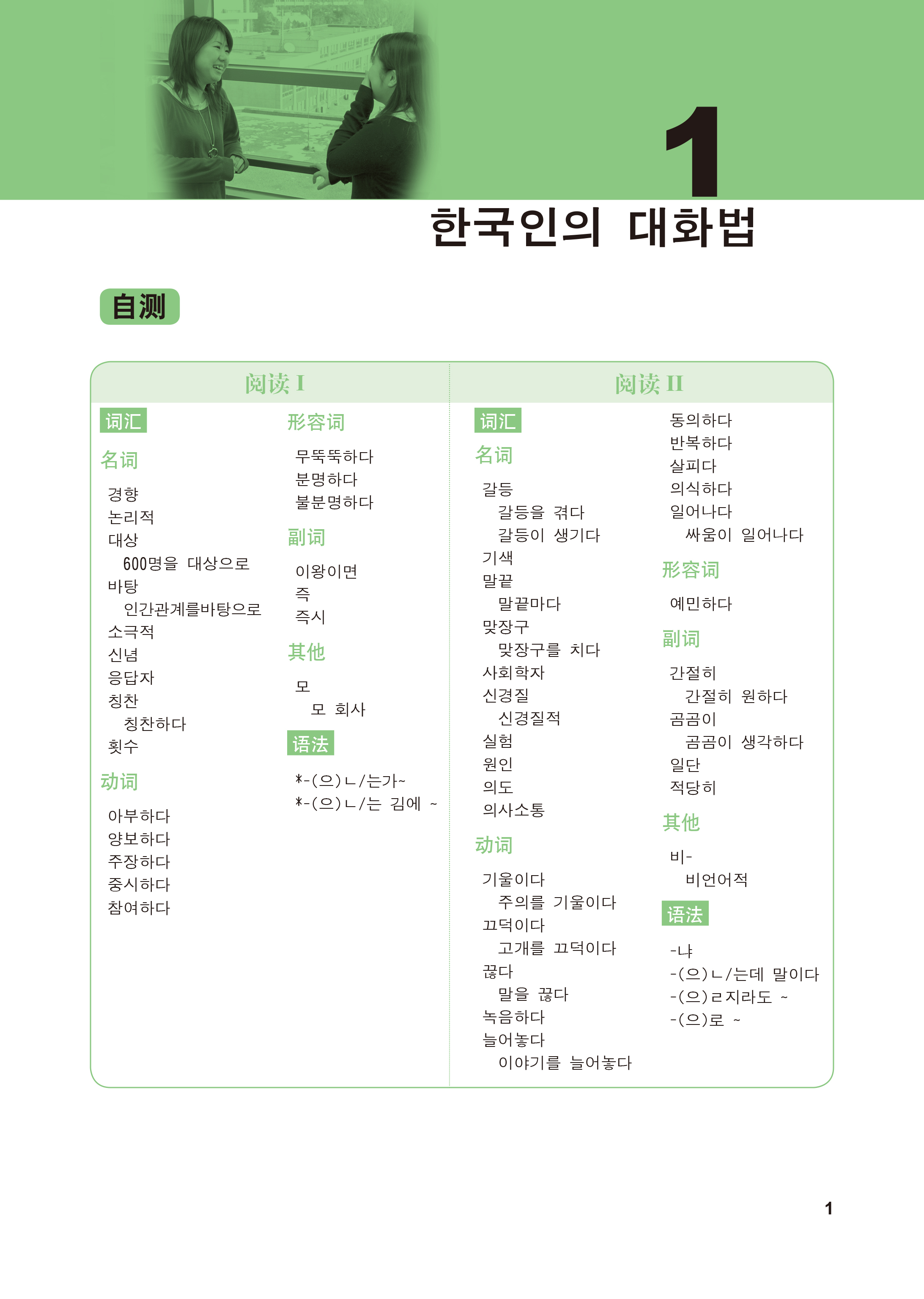 1
한국인의 대화법

自测

阅读 I

词汇

名词

경향
논리적
대상
600명을 대상으로
바탕
인간관계를바탕으로
소극적
신념
응답자
칭찬
칭찬하다
횟수

动词

아부하다
양보하다
주장하다
중시하다
참여하다

形容词

무뚝뚝하다
분명하다
불분명하다

副词

이왕이면
즉
즉시

其他

모
모 회사

语法

*-(으)ㄴ/는가~
*-(으)ㄴ/는 김에 ~

阅读 II

词汇

名词

갈등
갈등을 겪다
갈등이 생기다
기색
말끝
말끝마다
맞장구
맞장구를 치다
사회학자
신경질
신경질적
실험
원인
의도
의사소통

动词

기울이다
주의를 기울이다
끄덕이다
고개를 끄덕이다
끊다
말을 끊다
녹음하다
늘어놓다
이야기를 늘어놓다
동의하다
반복하다
살피다
의식하다
일어나다
싸움이 일어나다

形容词

예민하다

副词

간절히
간절히 원하다
곰곰이
곰곰이 생각하다
일단
적당히

其他

비-
비언어적

语法

-냐
-(으)ㄴ/는데 말이다
-(으)ㄹ지라도 ~
-(으)로 ~

1